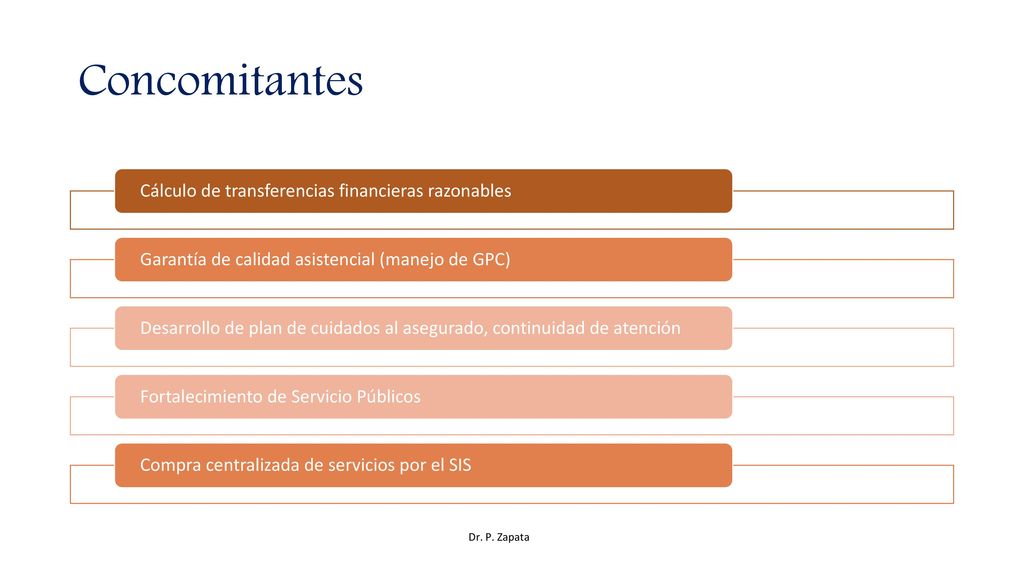 Concomitantes

Cálculo de transferencias financieras razonables

Garantía de calidad asistencial (manejo de GPC)

Desarrollo de plan de cuidados al asegurado, continuidad de atención

Fortalecimiento de Servicio Públicos

Compra centralizada de servicios por el SIS

Dr. P. Zapata